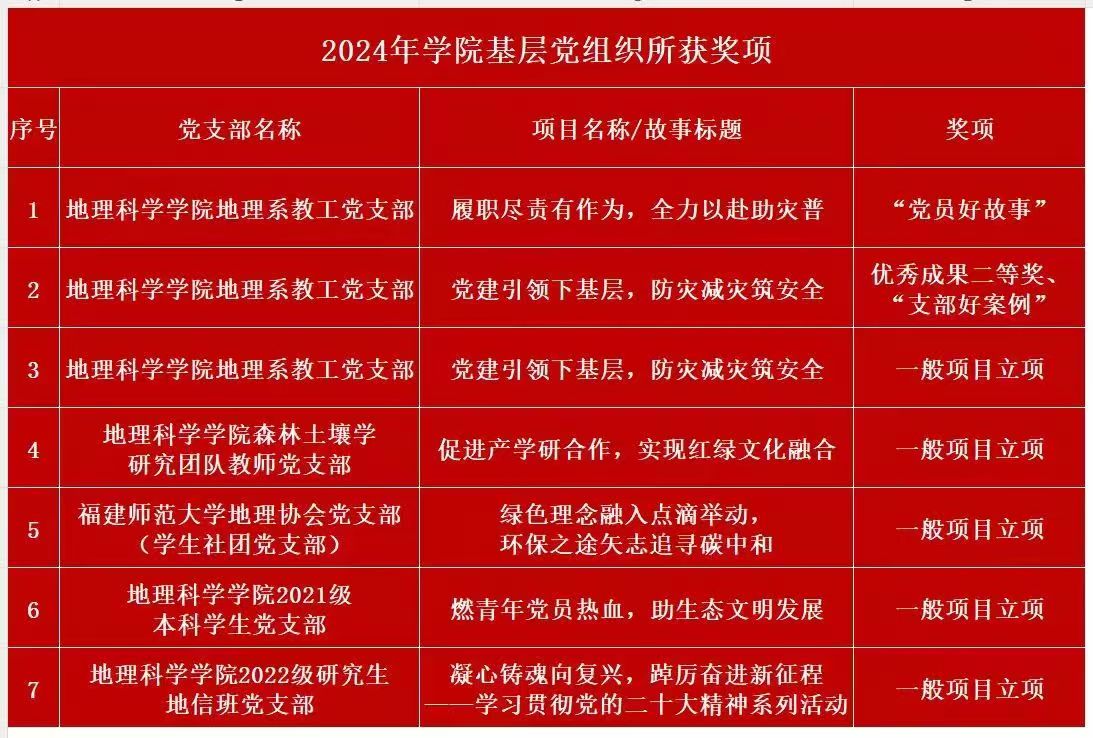 2024年学院基层党组织所获奖项

| 序号 | 党支部名称 | 项目名称/故事标题 | 奖项 |
|---|---|---|---|
| 1 | 地理科学学院地理系教工党支部 | 履职尽责有作为，全力以赴助灾普 | “党员好故事” |
| 2 | 地理科学学院地理系教工党支部 | 党建引领下基层，防灾减灾筑安全 | 优秀成果二等奖、“支部好案例” |
| 3 | 地理科学学院地理系教工党支部 | 党建引领下基层，防灾减灾筑安全 | 一般项目立项 |
| 4 | 地理科学学院森林土壤学研究团队教师党支部 | 促进产学研合作，实现红绿文化融合 | 一般项目立项 |
| 5 | 福建师范大学地理协会党支部（学生社团党支部） | 绿色理念融入点滴举动，环保之途矢志追寻碳中和 | 一般项目立项 |
| 6 | 地理科学学院2021级本科学生党支部 | 燃青年党员热血，助生态文明发展 | 一般项目立项 |
| 7 | 地理科学学院2022级研究生地信班党支部 | 凝心铸魂向复兴，踔厉奋进新征程——学习贯彻党的二十大精神系列活动 | 一般项目立项 |